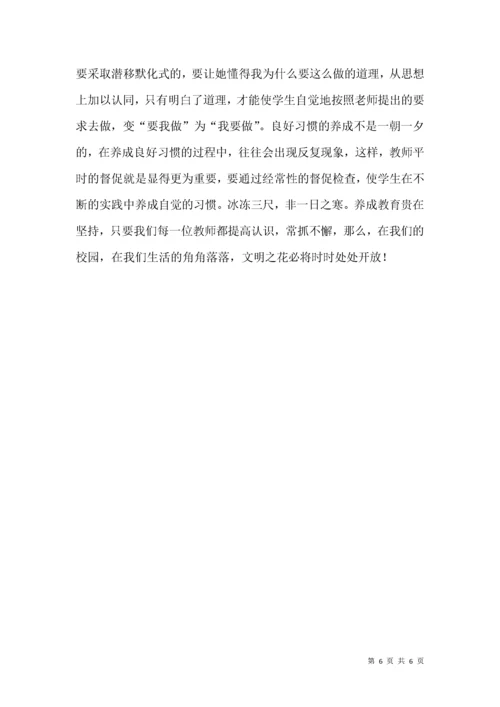 要采取潜移默化式的，要让她懂得我为什么要这么做的道理，从思想上加以认同，只有明白了道理，才能使学生自觉地按照老师提出的要求去做，变“要我做”为“我要做”。良好习惯的养成不是一朝一夕的，在养成良好习惯的过程中，往往会出现反复现象，这样，教师平时的督促就是显得更为重要，要通过经常性的督促检查，使学生在不断的实践中养成自觉的习惯。冰冻三尺，非一日之寒。养成教育贵在坚持，只要我们每一位教师都提高认识，常抓不懈，那么，在我们的校园，在我们生活的角角落落，文明之花必将时时处处开放！

第 6 页 共 6 页